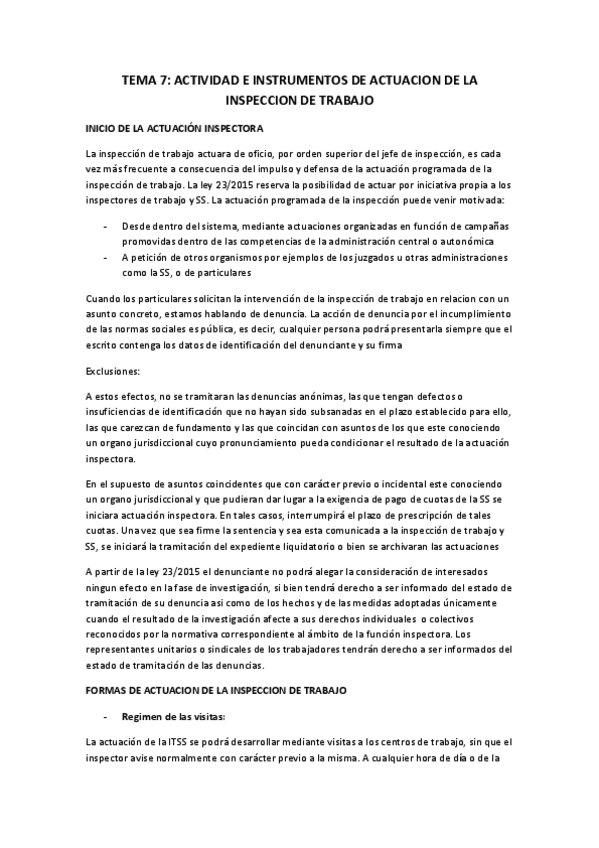 TEMA 7: ACTIVIDAD E INSTRUMENTOS DE ACTUACION DE LA INSPECCION DE TRABAJO

INICIO DE LA ACTUACIÓN INSPECTORA

La inspección de trabajo actuara de oficio, por orden superior del jefe de inspección, es cada vez más frecuente a consecuencia del impulso y defensa de la actuación programada de la inspección de trabajo. La ley 23/2015 reserva la posibilidad de actuar por iniciativa propia a los inspectores de trabajo y SS. La actuación programada de la inspección puede venir motivada:

- Desde dentro del sistema, mediante actuaciones organizadas en función de campañas promovidas dentro de las competencias de la administración central o autonómica
- A petición de otros organismos por ejemplos de los juzgados u otras administraciones como la SS, o de particulares

Cuando los particulares solicitan la intervención de la inspección de trabajo en relacion con un asunto concreto, estamos hablando de denuncia. La acción de denuncia por el incumplimiento de las normas sociales es pública, es decir, cualquier persona podrá presentarla siempre que el escrito contenga los datos de identificación del denunciante y su firma

Exclusiones:

A estos efectos, no se tramitaran las denuncias anónimas, las que tengan defectos o insuficiencias de identificación que no hayan sido subsanadas en el plazo establecido para ello, las que carezcan de fundamento y las que coincidan con asuntos de los que este conociendo un organo jurisdiccional cuyo pronunciamiento pueda condicionar el resultado de la actuación inspectora.

En el supuesto de asuntos coincidentes que con carácter previo o incidental este conociendo un organo jurisdiccional y que pudieran dar lugar a la exigencia de pago de cuotas de la SS se iniciara actuación inspectora. En tales casos, interrumpirá el plazo de prescripción de tales cuotas. Una vez que sea firme la sentencia y sea esta comunicada a la inspección de trabajo y SS, se iniciará la tramitación del expediente liquidatorio o bien se archivaran las actuaciones

A partir de la ley 23/2015 el denunciante no podrá alegar la consideración de interesados ningun efecto en la fase de investigación, si bien tendrá derecho a ser informado del estado de tramitación de su denuncia asi como de los hechos y de las medidas adoptadas únicamente cuando el resultado de la investigación afecte a sus derechos individuales o colectivos reconocidos por la normativa correspondiente al ámbito de la función inspectora. Los representantes unitarios o sindicales de los trabajadores tendrán derecho a ser informados del estado de tramitación de las denuncias.

FORMAS DE ACTUACION DE LA INSPECCION DE TRABAJO

- Regimen de las visitas:

La actuación de la ITSS se podrá desarrollar mediante visitas a los centros de trabajo, sin que el inspector avise normalmente con carácter previo a la misma. A cualquier hora de día o de la